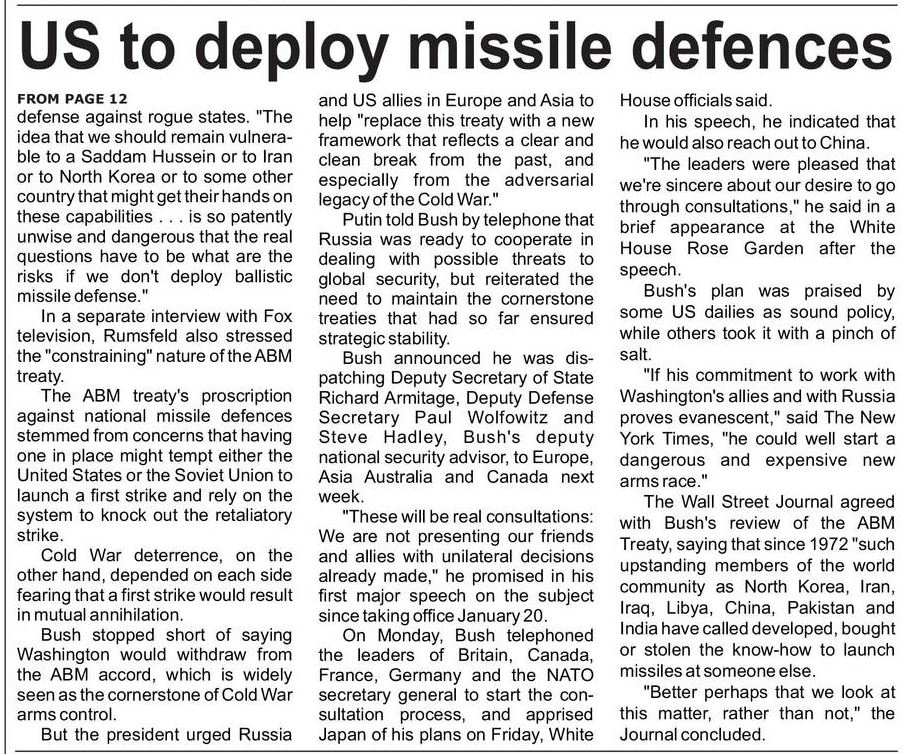 US to deploy missile defences

FROM PAGE 12
defense against rogue states. "The idea that we should remain vulnerable to a Saddam Hussein or to Iran or to North Korea or to some other country that might get their hands on these capabilities . . . is so patently unwise and dangerous that the real questions have to be what are the risks if we don't deploy ballistic missile defense."

In a separate interview with Fox television, Rumsfeld also stressed the "constraining" nature of the ABM treaty.

The ABM treaty's proscription against national missile defences stemmed from concerns that having one in place might tempt either the United States or the Soviet Union to launch a first strike and rely on the system to knock out the retaliatory strike.

Cold War deterrence, on the other hand, depended on each side fearing that a first strike would result in mutual annihilation.

Bush stopped short of saying Washington would withdraw from the ABM accord, which is widely seen as the cornerstone of Cold War arms control.

But the president urged Russia and US allies in Europe and Asia to help "replace this treaty with a new framework that reflects a clear and clean break from the past, and especially from the adversarial legacy of the Cold War."

Putin told Bush by telephone that Russia was ready to cooperate in dealing with possible threats to global security, but reiterated the need to maintain the cornerstone treaties that had so far ensured strategic stability.

Bush announced he was dispatching Deputy Secretary of State Richard Armitage, Deputy Defense Secretary Paul Wolfowitz and Steve Hadley, Bush's deputy national security advisor, to Europe, Asia Australia and Canada next week.

"These will be real consultations: We are not presenting our friends and allies with unilateral decisions already made," he promised in his first major speech on the subject since taking office January 20.

On Monday, Bush telephoned the leaders of Britain, Canada, France, Germany and the NATO secretary general to start the consultation process, and apprised Japan of his plans on Friday, White House officials said.

In his speech, he indicated that he would also reach out to China.

"The leaders were pleased that we're sincere about our desire to go through consultations," he said in a brief appearance at the White House Rose Garden after the speech.

Bush's plan was praised by some US dailies as sound policy, while others took it with a pinch of salt.

"If his commitment to work with Washington's allies and with Russia proves evanescent," said The New York Times, "he could well start a dangerous and expensive new arms race."

The Wall Street Journal agreed with Bush's review of the ABM Treaty, saying that since 1972 "such upstanding members of the world community as North Korea, Iran, Iraq, Libya, China, Pakistan and India have called developed, bought or stolen the know-how to launch missiles at someone else.

"Better perhaps that we look at this matter, rather than not," the Journal concluded.